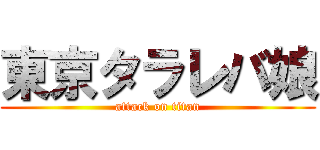 東京タラレバ娘

attack on titan